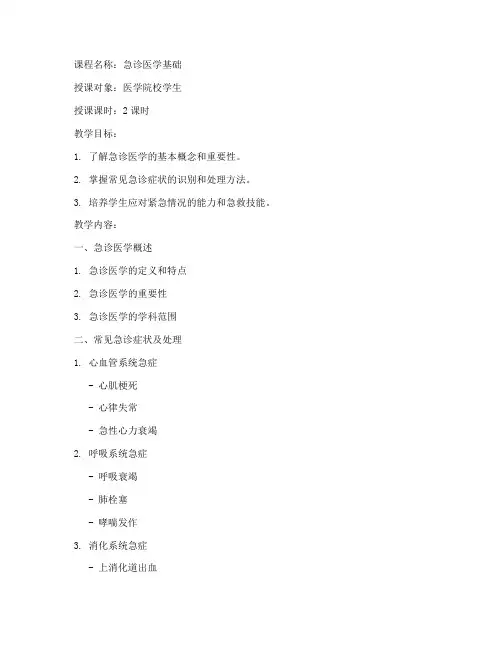 课程名称：急诊医学基础

授课对象：医学院校学生

授课课时：2 课时

教学目标：

1. 了解急诊医学的基本概念和重要性。

2. 掌握常见急诊症状的识别和处理方法。

3. 培养学生应对紧急情况的能力和急救技能。

教学内容：

一、急诊医学概述

1. 急诊医学的定义和特点

2. 急诊医学的重要性

3. 急诊医学的学科范围

二、常见急诊症状及处理

1. 心血管系统急症

- 心肌梗死

- 心律失常

- 急性心力衰竭

2. 呼吸系统急症

- 呼吸衰竭

- 肺栓塞

- 哮喘发作

3. 消化系统急症

- 上消化道出血